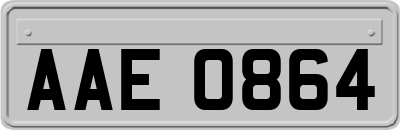 AAE 0864